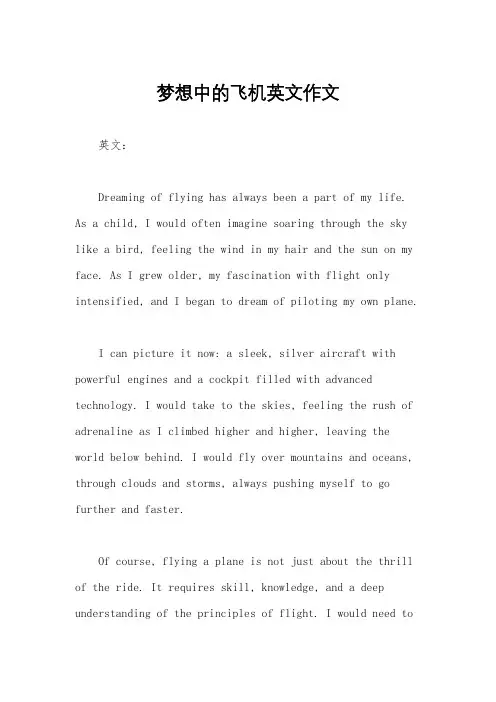 梦想中的飞机英文作文

英文：

Dreaming of flying has always been a part of my life. As a child, I would often imagine soaring through the sky like a bird, feeling the wind in my hair and the sun on my face. As I grew older, my fascination with flight only intensified, and I began to dream of piloting my own plane.

I can picture it now: a sleek, silver aircraft with powerful engines and a cockpit filled with advanced technology. I would take to the skies, feeling the rush of adrenaline as I climbed higher and higher, leaving the world below behind. I would fly over mountains and oceans, through clouds and storms, always pushing myself to go further and faster.

Of course, flying a plane is not just about the thrill of the ride. It requires skill, knowledge, and a deep understanding of the principles of flight. I would need to